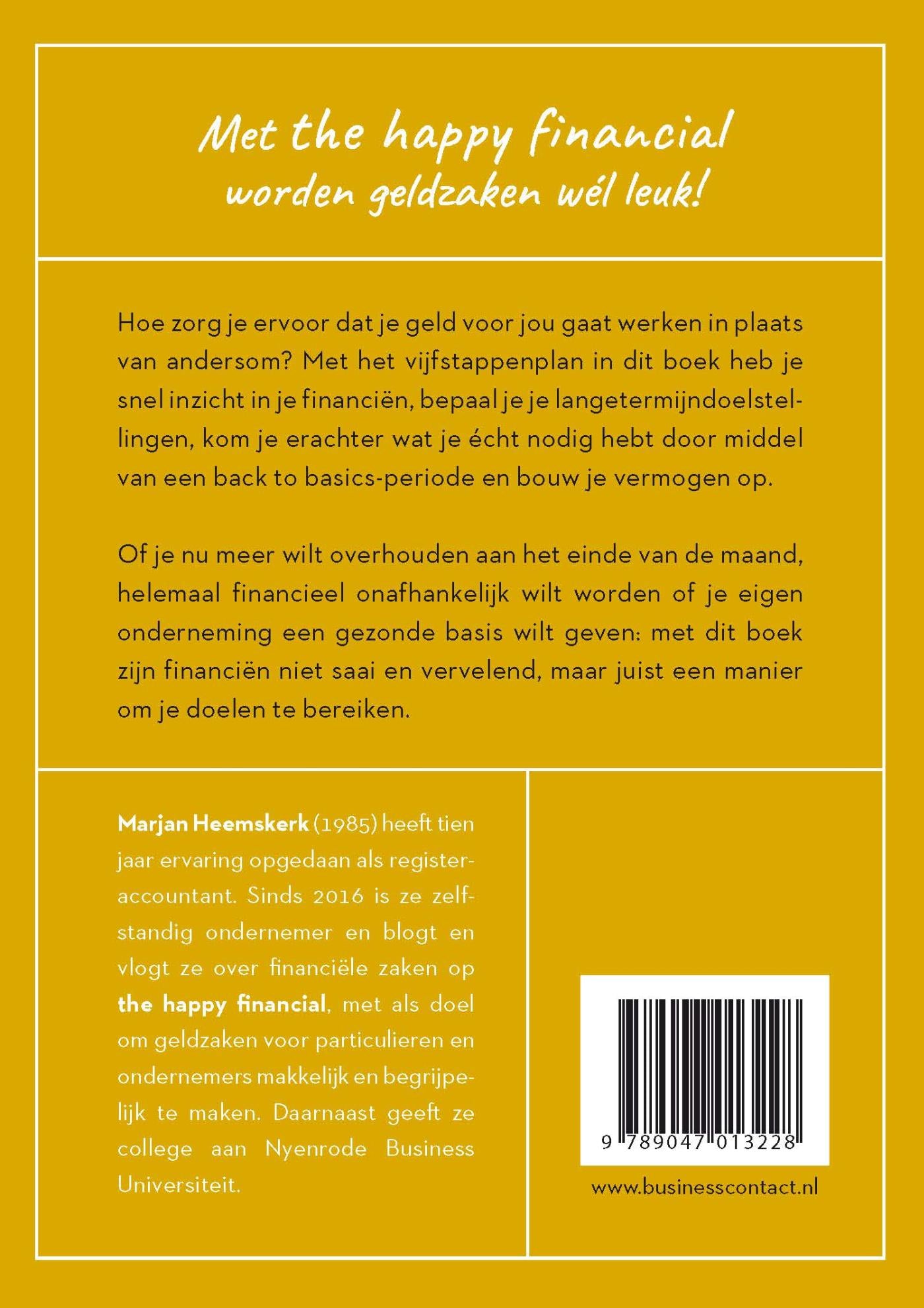 Met the happy financial
worden geldzaken wél leuk!

Hoe zorg je ervoor dat je geld voor jou gaat werken in plaats van andersom? Met het vijfstappenplan in dit boek heb je snel inzicht in je financiën, bepaal je je langetermijndoelstellingen, kom je erachter wat je écht nodig hebt door middel van een back to basics-periode en bouw je vermogen op.

Of je nu meer wilt overhouden aan het einde van de maand, helemaal financieel onafhankelijk wilt worden of je eigen onderneming een gezonde basis wilt geven: met dit boek zijn financiën niet saai en vervelend, maar juist een manier om je doelen te bereiken.

Marjan Heemskerk (1985) heeft tien jaar ervaring opgedaan als registeraccountant. Sinds 2016 is ze zelfstandig ondernemer en blogt en vlogt ze over financiële zaken op the happy financial, met als doel om geldzaken voor particulieren en ondernemers makkelijk en begrijpelijk te maken. Daarnaast geeft ze college aan Nyenrode Business Universiteit.

9 789047 013228

www.businesscontact.nl